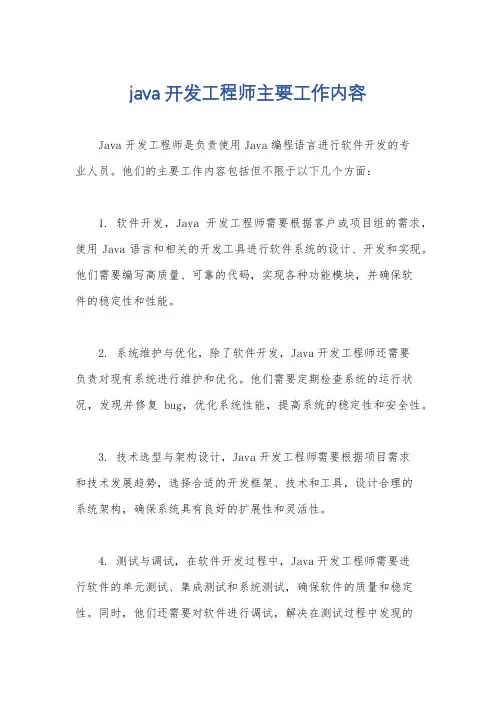 java 开发工程师主要工作内容

Java 开发工程师是负责使用 Java 编程语言进行软件开发的专业人员。他们的主要工作内容包括但不限于以下几个方面：

1. 软件开发，Java 开发工程师需要根据客户或项目组的需求，使用 Java 语言和相关的开发工具进行软件系统的设计、开发和实现。他们需要编写高质量、可靠的代码，实现各种功能模块，并确保软件的稳定性和性能。

2. 系统维护与优化，除了软件开发，Java 开发工程师还需要负责对现有系统进行维护和优化。他们需要定期检查系统的运行状况，发现并修复 bug，优化系统性能，提高系统的稳定性和安全性。

3. 技术选型与架构设计，Java 开发工程师需要根据项目需求和技术发展趋势，选择合适的开发框架、技术和工具，设计合理的系统架构，确保系统具有良好的扩展性和灵活性。

4. 测试与调试，在软件开发过程中，Java 开发工程师需要进行软件的单元测试、集成测试和系统测试，确保软件的质量和稳定性。同时，他们还需要对软件进行调试，解决在测试过程中发现的